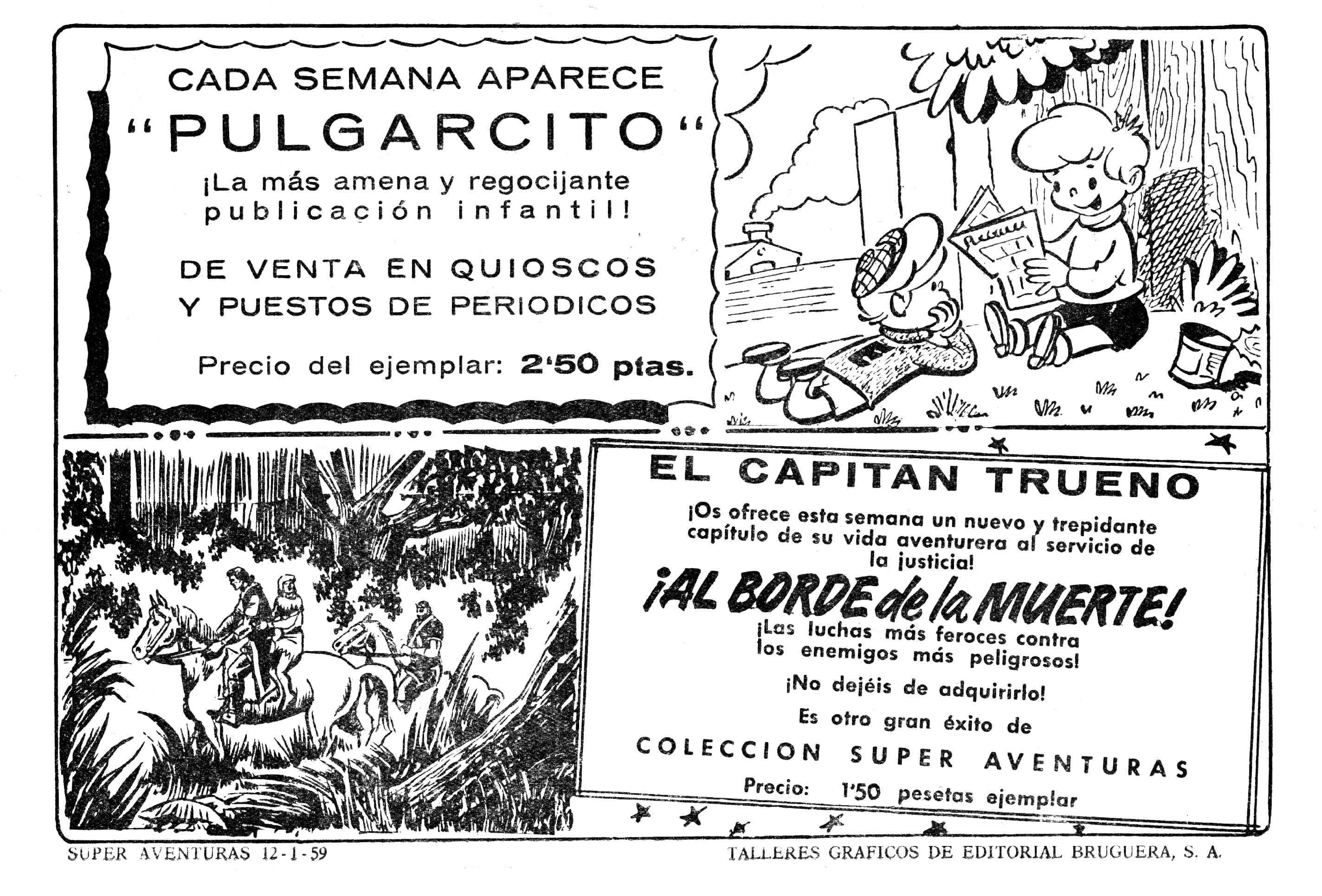 CADA SEMANA APARECE
"PULGARCITO"
¡La más amena y regocijante publicación infantil!

DE VENTA EN QUIOSCOS Y PUESTOS DE PERIODICOS

Precio del ejemplar: 2'50 ptas.

EL CAPITAN TRUENO
¡Os ofrece esta semana un nuevo y trepidante capítulo de su vida aventurera al servicio de la justicia!
¡AL BORDE de la MUERTE!
¡Las luchas más feroces contra los enemigos más peligrosos!
¡No dejéis de adquirirlo!
Es otro gran éxito de
COLECCION SUPER AVENTURAS
Precio: 1'50 pesetas ejemplar

SUPER AVENTURAS 12-1-59
TALLERES GRAFICOS DE EDITORIAL BRUGUERA, S. A.